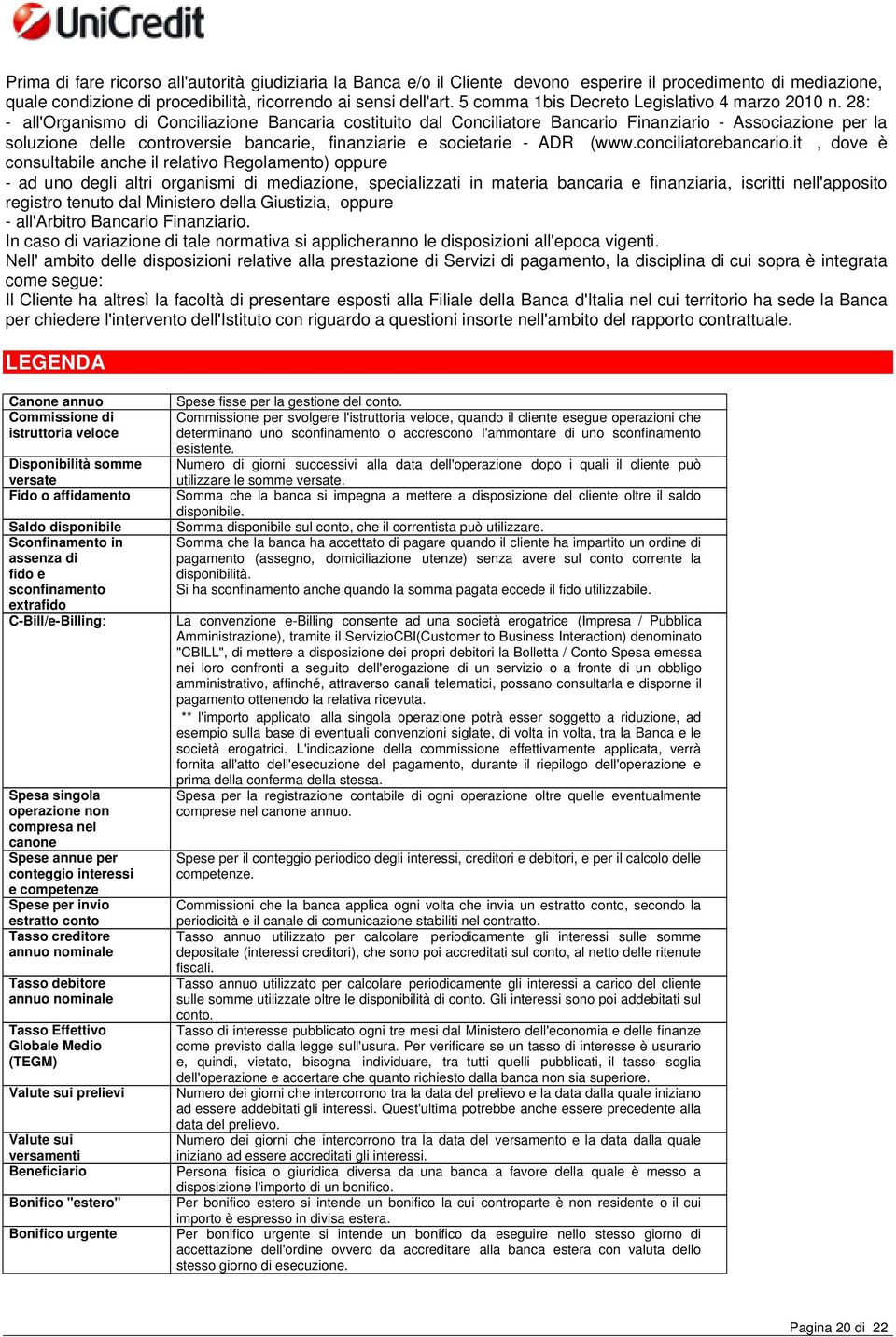 UniCredit

Prima di fare ricorso all'autorità giudiziaria la Banca e/o il Cliente devono esperire il procedimento di mediazione, quale condizione di procedibilità, ricorrendo ai sensi dell'art. 5 comma 1bis Decreto Legislativo 4 marzo 2010 n. 28:
- all'Organismo di Conciliazione Bancaria costituito dal Conciliatore Bancario Finanziario - Associazione per la soluzione delle controversie bancarie, finanziarie e societarie - ADR (www.conciliatorebancario.it , dove è consultabile anche il relativo Regolamento) oppure
- ad uno degli altri organismi di mediazione, specializzati in materia bancaria e finanziaria, iscritti nell'apposito registro tenuto dal Ministero della Giustizia, oppure
- all'Arbitro Bancario Finanziario.
In caso di variazione di tale normativa si applicheranno le disposizioni all'epoca vigenti.
Nell' ambito delle disposizioni relative alla prestazione di Servizi di pagamento, la disciplina di cui sopra è integrata come segue:
Il Cliente ha altresì la facoltà di presentare esposti alla Filiale della Banca d'Italia nel cui territorio ha sede la Banca per chiedere l'intervento dell'Istituto con riguardo a questioni insorte nell'ambito del rapporto contrattuale.

LEGENDA

| | |
|---|---|
| Canone annuo | Spese fisse per la gestione del conto. |
| Commissione di istruttoria veloce | Commissione per svolgere l'istruttoria veloce, quando il cliente esegue operazioni che determinano uno sconfinamento o accrescono l'ammontare di uno sconfinamento esistente. |
| Disponibilità somme versate | Numero di giorni successivi alla data dell'operazione dopo i quali il cliente può utilizzare le somme versate. |
| Fido o affidamento | Somma che la banca si impegna a mettere a disposizione del cliente oltre il saldo disponibile. |
| Saldo disponibile | Somma disponibile sul conto, che il correntista può utilizzare. |
| Sconfinamento in assenza di fido e sconfinamento extrafido | Somma che la banca ha accettato di pagare quando il cliente ha impartito un ordine di pagamento (assegno, domiciliazione utenze) senza avere sul conto corrente la disponibilità. Si ha sconfinamento anche quando la somma pagata eccede il fido utilizzabile. |
| C-Bill/e-Billing: | La convenzione e-Billing consente ad una società erogatrice (Impresa / Pubblica Amministrazione), tramite il ServizioCBI(Customer to Business Interaction) denominato "CBILL", di mettere a disposizione dei propri debitori la Bolletta / Conto Spesa emessa nei loro confronti a seguito dell'erogazione di un servizio o a fronte di un obbligo amministrativo, affinché, attraverso canali telematici, possano consultarla e disporne il pagamento ottenendo la relativa ricevuta. ** l'importo applicato alla singola operazione potrà esser soggetto a riduzione, ad esempio sulla base di eventuali convenzioni siglate, di volta in volta, tra la Banca e le società erogatrici. L'indicazione della commissione effettivamente applicata, verrà fornita all'atto dell'esecuzione del pagamento, durante il riepilogo dell'operazione e prima della conferma della stessa. |
| Spesa singola operazione non compresa nel canone | Spesa per la registrazione contabile di ogni operazione oltre quelle eventualmente comprese nel canone annuo. |
| Spese annue per conteggio interessi e competenze | Spese per il conteggio periodico degli interessi, creditori e debitori, e per il calcolo delle competenze. |
| Spese per invio estratto conto | Commissioni che la banca applica ogni volta che invia un estratto conto, secondo la periodicità e il canale di comunicazione stabiliti nel contratto. |
| Tasso creditore annuo nominale | Tasso annuo utilizzato per calcolare periodicamente gli interessi sulle somme depositate (interessi creditori), che sono poi accreditati sul conto, al netto delle ritenute fiscali. |
| Tasso debitore annuo nominale | Tasso annuo utilizzato per calcolare periodicamente gli interessi a carico del cliente sulle somme utilizzate oltre le disponibilità di conto. Gli interessi sono poi addebitati sul conto. |
| Tasso Effettivo Globale Medio (TEGM) | Tasso di interesse pubblicato ogni tre mesi dal Ministero dell'economia e delle finanze come previsto dalla legge sull'usura. Per verificare se un tasso di interesse è usurario e, quindi, vietato, bisogna individuare, tra tutti quelli pubblicati, il tasso soglia dell'operazione e accertare che quanto richiesto dalla banca non sia superiore. |
| Valute sui prelievi | Numero dei giorni che intercorrono tra la data del prelievo e la data dalla quale iniziano ad essere addebitati gli interessi. Quest'ultima potrebbe anche essere precedente alla data del prelievo. |
| Valute sui versamenti | Numero dei giorni che intercorrono tra la data del versamento e la data dalla quale iniziano ad essere accreditati gli interessi. |
| Beneficiario | Persona fisica o giuridica diversa da una banca a favore della quale è messo a disposizione l'importo di un bonifico. |
| Bonifico "estero" | Per bonifico estero si intende un bonifico la cui controparte è non residente o il cui importo è espresso in divisa estera. |
| Bonifico urgente | Per bonifico urgente si intende un bonifico da eseguire nello stesso giorno di accettazione dell'ordine ovvero da accreditare alla banca estera con valuta dello stesso giorno di esecuzione. |

Pagina 20 di 22